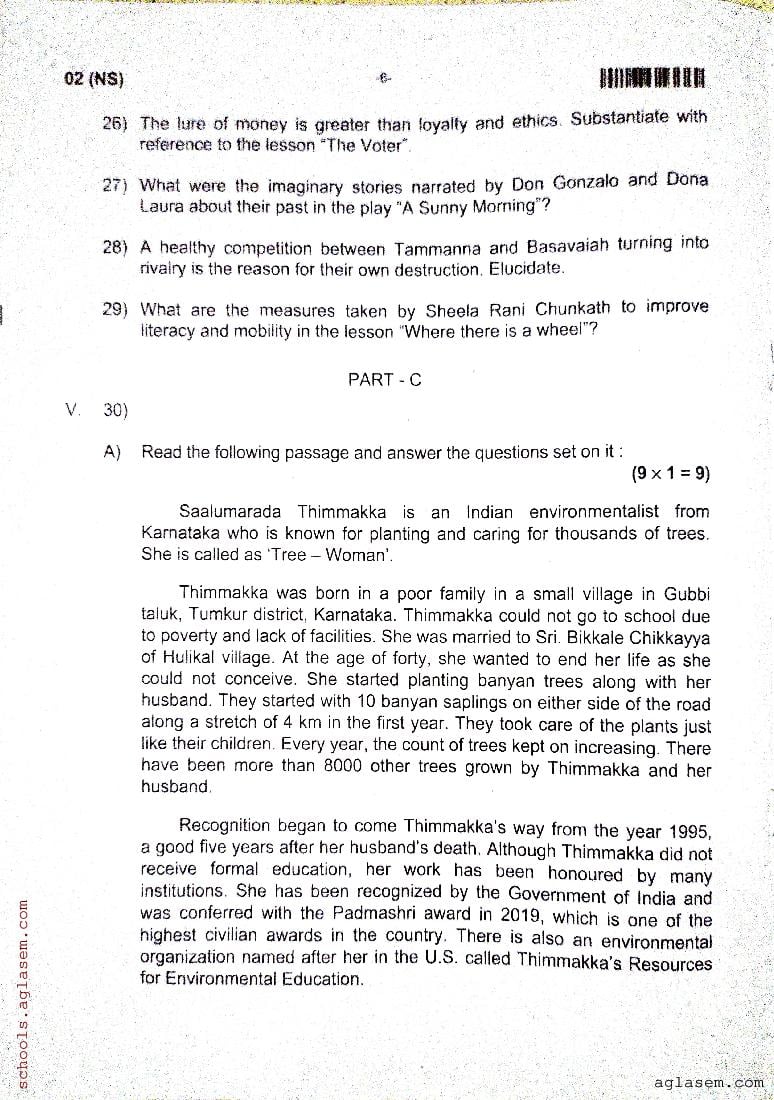 02 (NS)

6

26) The lure of money is greater than loyalty and ethics. Substantiate with reference to the lesson "The Voter".

27) What were the imaginary stories narrated by Don Gonzalo and Dona Laura about their past in the play "A Sunny Morning"?

28) A healthy competition between Tammanna and Basavaiah turning into rivalry is the reason for their own destruction. Elucidate.

29) What are the measures taken by Sheela Rani Chunkath to improve literacy and mobility in the lesson "Where there is a wheel"?

PART - C

V. 30)

A) Read the following passage and answer the questions set on it :

$(9 \times 1 = 9)$

Saalumarada Thimmakka is an Indian environmentalist from Karnataka who is known for planting and caring for thousands of trees. She is called as 'Tree – Woman'.

Thimmakka was born in a poor family in a small village in Gubbi taluk, Tumkur district, Karnataka. Thimmakka could not go to school due to poverty and lack of facilities. She was married to Sri. Bikkale Chikkayya of Hulikal village. At the age of forty, she wanted to end her life as she could not conceive. She started planting banyan trees along with her husband. They started with 10 banyan saplings on either side of the road along a stretch of 4 km in the first year. They took care of the plants just like their children. Every year, the count of trees kept on increasing. There have been more than 8000 other trees grown by Thimmakka and her husband.

Recognition began to come Thimmakka's way from the year 1995, a good five years after her husband's death. Although Thimmakka did not receive formal education, her work has been honoured by many institutions. She has been recognized by the Government of India and was conferred with the Padmashri award in 2019, which is one of the highest civilian awards in the country. There is also an environmental organization named after her in the U.S. called Thimmakka's Resources for Environmental Education.

schools.aglasem.com

aglasem.com